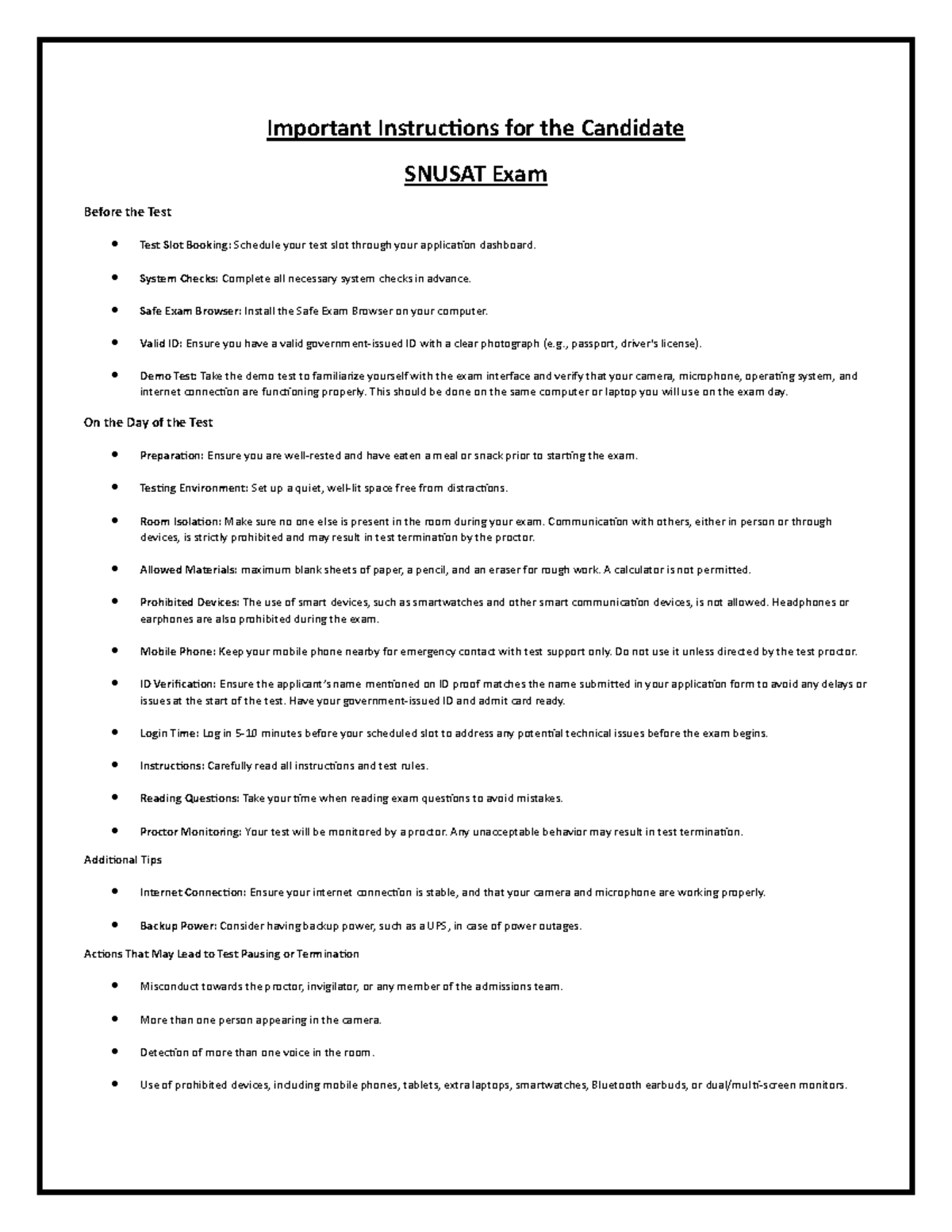 Important Instructions for the Candidate

SNUSAT Exam

Before the Test

• Test Slot Booking: Schedule your test slot through your application dashboard.

• System Checks: Complete all necessary system checks in advance.

• Safe Exam Browser: Install the Safe Exam Browser on your computer.

• Valid ID: Ensure you have a valid government-issued ID with a clear photograph (e.g., passport, driver's license).

• Demo Test: Take the demo test to familiarize yourself with the exam interface and verify that your camera, microphone, operating system, and internet connection are functioning properly. This should be done on the same computer or laptop you will use on the exam day.

On the Day of the Test

• Preparation: Ensure you are well-rested and have eaten a meal or snack prior to starting the exam.

• Testing Environment: Set up a quiet, well-lit space free from distractions.

• Room Isolation: Make sure no one else is present in the room during your exam. Communication with others, either in person or through devices, is strictly prohibited and may result in test termination by the proctor.

• Allowed Materials: maximum blank sheets of paper, a pencil, and an eraser for rough work. A calculator is not permitted.

• Prohibited Devices: The use of smart devices, such as smartwatches and other smart communication devices, is not allowed. Headphones or earphones are also prohibited during the exam.

• Mobile Phone: Keep your mobile phone nearby for emergency contact with test support only. Do not use it unless directed by the test proctor.

• ID Verification: Ensure the applicant's name mentioned on ID proof matches the name submitted in your application form to avoid any delays or issues at the start of the test. Have your government-issued ID and admit card ready.

• Login Time: Log in 5-10 minutes before your scheduled slot to address any potential technical issues before the exam begins.

• Instructions: Carefully read all instructions and test rules.

• Reading Questions: Take your time when reading exam questions to avoid mistakes.

• Proctor Monitoring: Your test will be monitored by a proctor. Any unacceptable behavior may result in test termination.

Additional Tips

• Internet Connection: Ensure your internet connection is stable, and that your camera and microphone are working properly.

• Backup Power: Consider having backup power, such as a UPS, in case of power outages.

Actions That May Lead to Test Pausing or Termination

• Misconduct towards the proctor, invigilator, or any member of the admissions team.

• More than one person appearing in the camera.

• Detection of more than one voice in the room.

• Use of prohibited devices, including mobile phones, tablets, extra laptops, smartwatches, Bluetooth earbuds, or dual/multi-screen monitors.